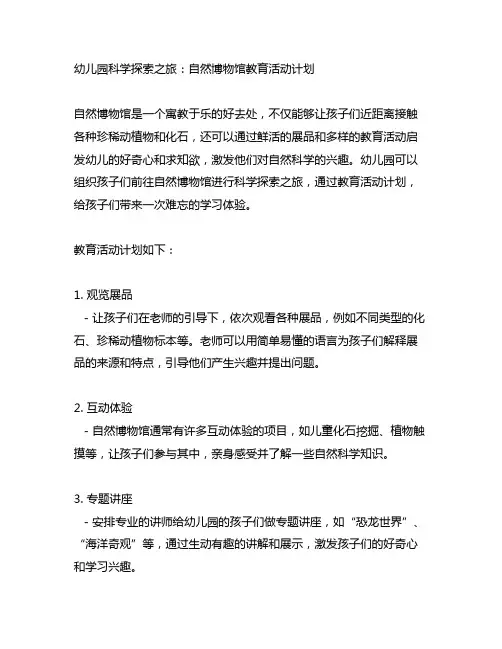 幼儿园科学探索之旅：自然博物馆教育活动计划

自然博物馆是一个寓教于乐的好去处，不仅能够让孩子们近距离接触各种珍稀动植物和化石，还可以通过鲜活的展品和多样的教育活动启发幼儿的好奇心和求知欲，激发他们对自然科学的兴趣。幼儿园可以组织孩子们前往自然博物馆进行科学探索之旅，通过教育活动计划，给孩子们带来一次难忘的学习体验。

教育活动计划如下：

1. 观览展品
- 让孩子们在老师的引导下，依次观看各种展品，例如不同类型的化石、珍稀动植物标本等。老师可以用简单易懂的语言为孩子们解释展品的来源和特点，引导他们产生兴趣并提出问题。

2. 互动体验
- 自然博物馆通常有许多互动体验的项目，如儿童化石挖掘、植物触摸等，让孩子们参与其中，亲身感受并了解一些自然科学知识。

3. 专题讲座
- 安排专业的讲师给幼儿园的孩子们做专题讲座，如“恐龙世界”、“海洋奇观”等，通过生动有趣的讲解和展示，激发孩子们的好奇心和学习兴趣。